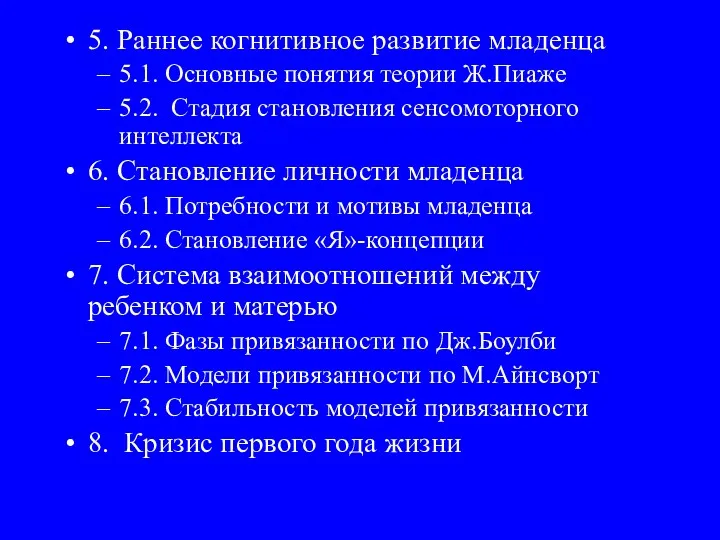 • 5. Раннее когнитивное развитие младенца
– 5.1. Основные понятия теории Ж.Пиаже
– 5.2. Стадия становления сенсомоторного интеллекта
• 6. Становление личности младенца
– 6.1. Потребности и мотивы младенца
– 6.2. Становление «Я»-концепции
• 7. Система взаимоотношений между ребенком и матерью
– 7.1. Фазы привязанности по Дж.Боулби
– 7.2. Модели привязанности по М.Айнсворт
– 7.3. Стабильность моделей привязанности
• 8. Кризис первого года жизни